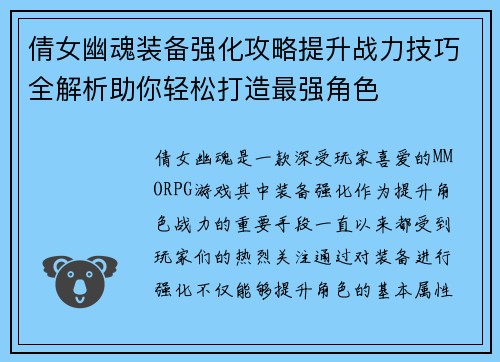 倩女幽魂装备强化攻略提升战力技巧全解析助你轻松打造最强角色

倩女幽魂是一款深受玩家喜爱的MMORPG游戏其中装备强化作为提升角色战力的重要手段一直以来都受到玩家们的热烈关注通过对装备进行强化不仅能够提升角色的基本属性